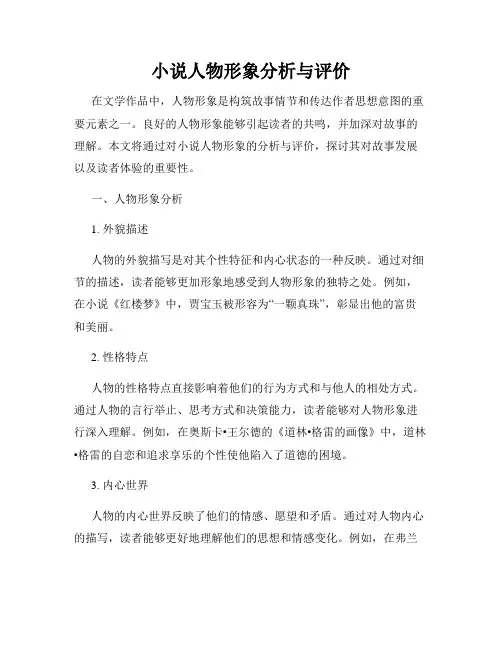 小说人物形象分析与评价

在文学作品中，人物形象是构筑故事情节和传达作者思想意图的重要元素之一。良好的人物形象能够引起读者的共鸣，并加深对故事的理解。本文将通过对小说人物形象的分析与评价，探讨其对故事发展以及读者体验的重要性。

一、人物形象分析

1. 外貌描述

人物的外貌描写是对其个性特征和内心状态的一种反映。通过对细节的描述，读者能够更加形象地感受到人物形象的独特之处。例如，在小说《红楼梦》中，贾宝玉被形容为“一颗真珠”，彰显出他的富贵和美丽。

2. 性格特点

人物的性格特点直接影响着他们的行为方式和与他人的相处方式。通过人物的言行举止、思考方式和决策能力，读者能够对人物形象进行深入理解。例如，在奥斯卡•王尔德的《道林•格雷的画像》中，道林•格雷的自恋和追求享乐的个性使他陷入了道德的困境。

3. 内心世界

人物的内心世界反映了他们的情感、愿望和矛盾。通过对人物内心的描写，读者能够更好地理解他们的思想和情感变化。例如，在弗兰